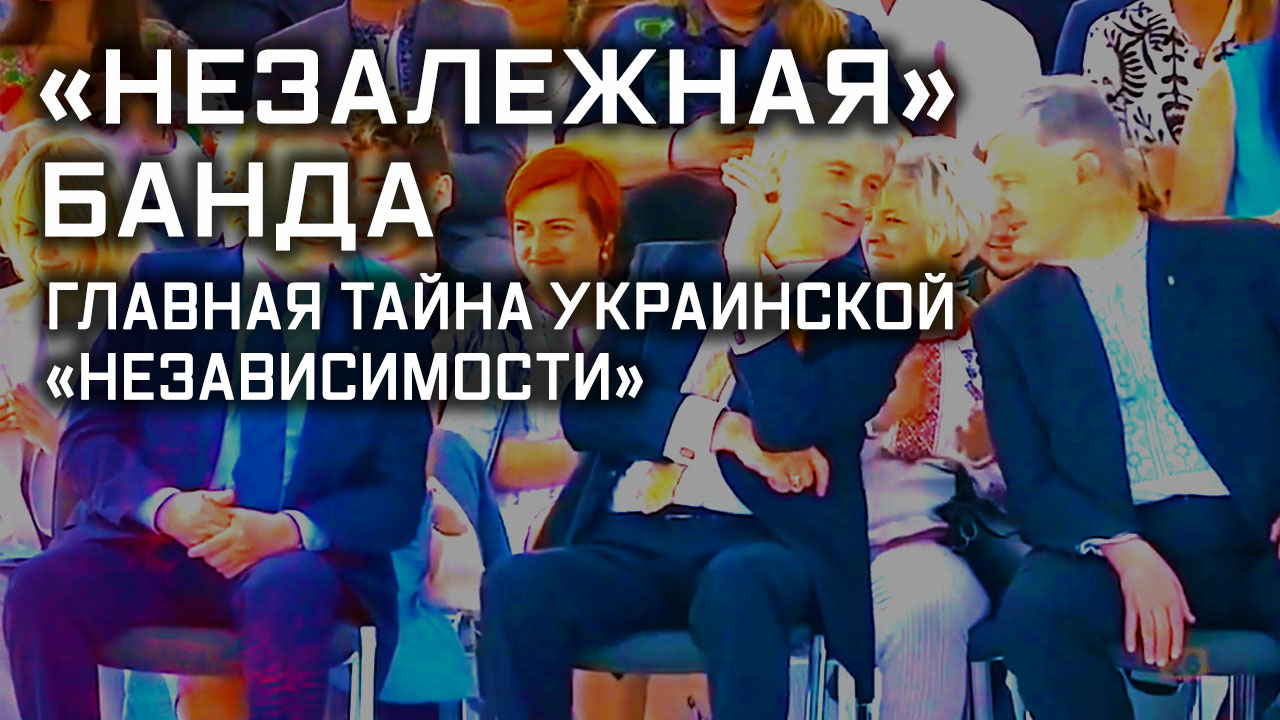 «НЕЗАЛЕЖНАЯ» БАНДА

ГЛАВНАЯ ТАЙНА УКРАИНСКОЙ «НЕЗАВИСИМОСТИ»